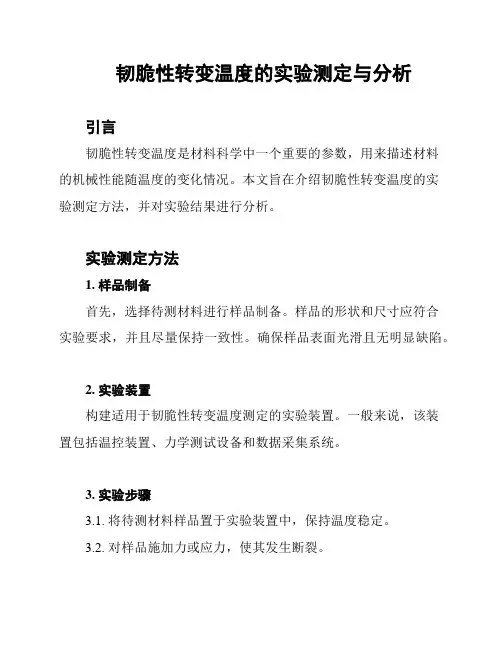 韧脆性转变温度的实验测定与分析

引言

韧脆性转变温度是材料科学中一个重要的参数，用来描述材料的机械性能随温度的变化情况。本文旨在介绍韧脆性转变温度的实验测定方法，并对实验结果进行分析。

实验测定方法

1. 样品制备

首先，选择待测材料进行样品制备。样品的形状和尺寸应符合实验要求，并且尽量保持一致性。确保样品表面光滑且无明显缺陷。

2. 实验装置

构建适用于韧脆性转变温度测定的实验装置。一般来说，该装置包括温控装置、力学测试设备和数据采集系统。

3. 实验步骤

3.1. 将待测材料样品置于实验装置中，保持温度稳定。

3.2. 对样品施加力或应力，使其发生断裂。